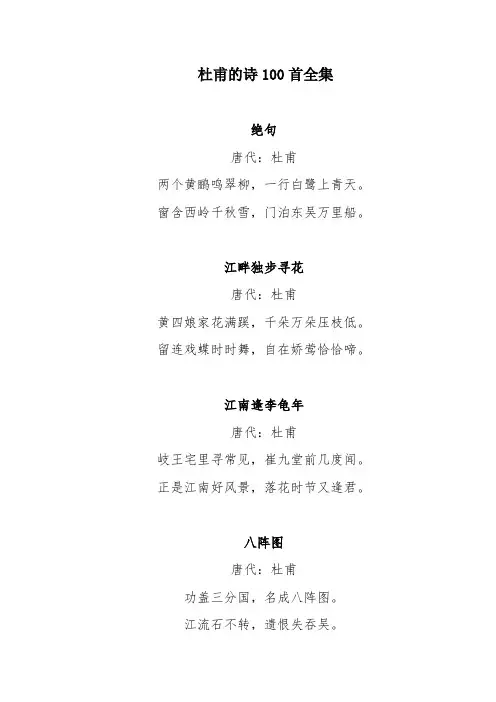 杜甫的诗 100 首全集

绝句

唐代：杜甫

两个黄鹂鸣翠柳，一行白鹭上青天。

窗含西岭千秋雪，门泊东吴万里船。

江畔独步寻花

唐代：杜甫

黄四娘家花满蹊，千朵万朵压枝低。

留连戏蝶时时舞，自在娇莺恰恰啼。

江南逢李龟年

唐代：杜甫

岐王宅里寻常见，崔九堂前几度闻。

正是江南好风景，落花时节又逢君。

八阵图

唐代：杜甫

功盖三分国，名成八阵图。

江流石不转，遗恨失吞吴。